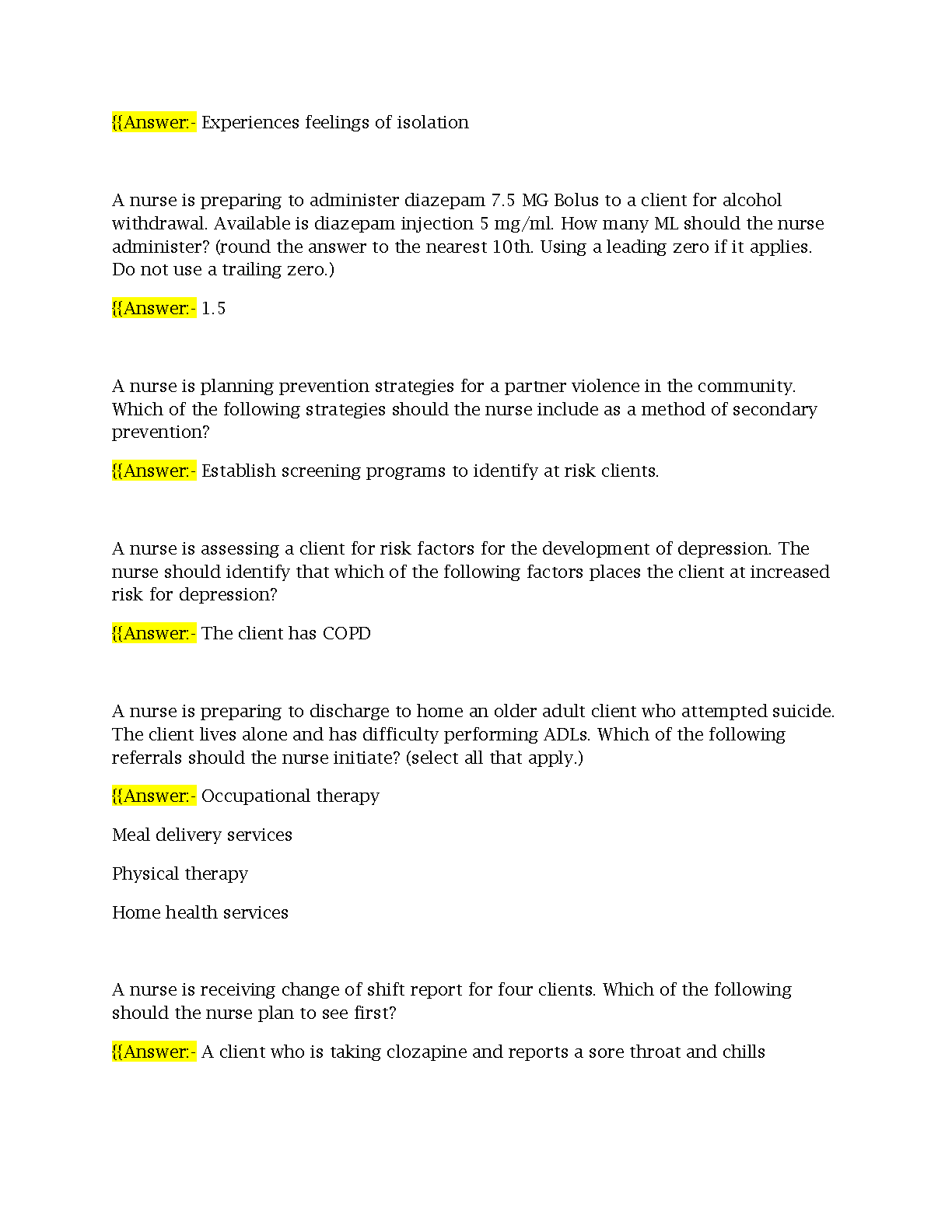 {{Answer:- Experiences feelings of isolation

A nurse is preparing to administer diazepam 7.5 MG Bolus to a client for alcohol withdrawal. Available is diazepam injection 5 mg/ml. How many ML should the nurse administer? (round the answer to the nearest 10th. Using a leading zero if it applies. Do not use a trailing zero.)

{{Answer:- 1.5

A nurse is planning prevention strategies for a partner violence in the community. Which of the following strategies should the nurse include as a method of secondary prevention?

{{Answer:- Establish screening programs to identify at risk clients.

A nurse is assessing a client for risk factors for the development of depression. The nurse should identify that which of the following factors places the client at increased risk for depression?

{{Answer:- The client has COPD

A nurse is preparing to discharge to home an older adult client who attempted suicide. The client lives alone and has difficulty performing ADLs. Which of the following referrals should the nurse initiate? (select all that apply.)

{{Answer:- Occupational therapy

Meal delivery services

Physical therapy

Home health services

A nurse is receiving change of shift report for four clients. Which of the following should the nurse plan to see first?

{{Answer:- A client who is taking clozapine and reports a sore throat and chills